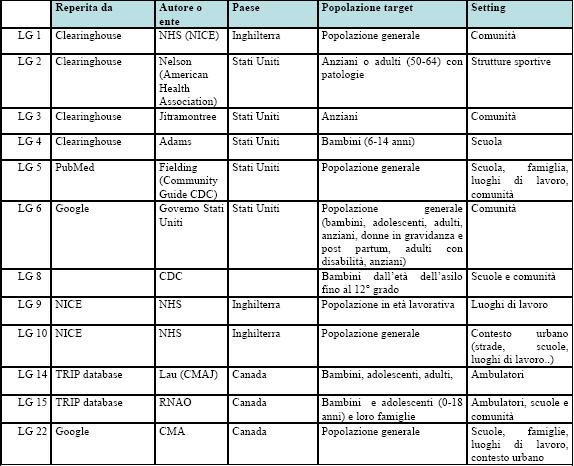 | | Reperita da | Autore o ente | Paese | Popolazione target | Setting |
|---|---|---|---|---|---|
| LG 1 | Clearinghouse | NHS (NICE) | Inghilterra | Popolazione generale | Comunità |
| LG 2 | Clearinghouse | Nelson (American Health Association) | Stati Uniti | Anziani o adulti (50-64) con patologie | Strutture sportive |
| LG 3 | Clearinghouse | Jitramontree | Stati Uniti | Anziani | Comunità |
| LG 4 | Clearinghouse | Adams | Stati Uniti | Bambini (6-14 anni) | Scuola |
| LG 5 | PubMed | Fielding (Community Guide CDC) | Stati Uniti | Popolazione generale | Scuola, famiglia, luoghi di lavoro, comunità |
| LG 6 | Google | Governo Stati Uniti | Stati Uniti | Popolazione generale (bambini, adolescenti, adulti, anziani, donne in gravidanza e post partum, adulti con disabilità, anziani) | Comunità |
| LG 8 | | CDC | | Bambini dall'età dell'asilo fino al 12° grado | Scuole e comunità |
| LG 9 | NICE | NHS | Inghilterra | Popolazione in età lavorativa | Luoghi di lavoro |
| LG 10 | NICE | NHS | Inghilterra | Popolazione generale | Contesto urbano (strade, scuole, luoghi di lavoro..) |
| LG 14 | TRIP database | Lau (CMAJ) | Canada | Bambini, adolescenti, adulti, | Ambulatori |
| LG 15 | TRIP database | RNAO | Canada | Bambini e adolescenti (0-18 anni) e loro famiglie | Ambulatori, scuole e comunità |
| LG 22 | Google | CMA | Canada | Popolazione generale | Scuole, famiglie, luoghi di lavoro, contesto urbano |